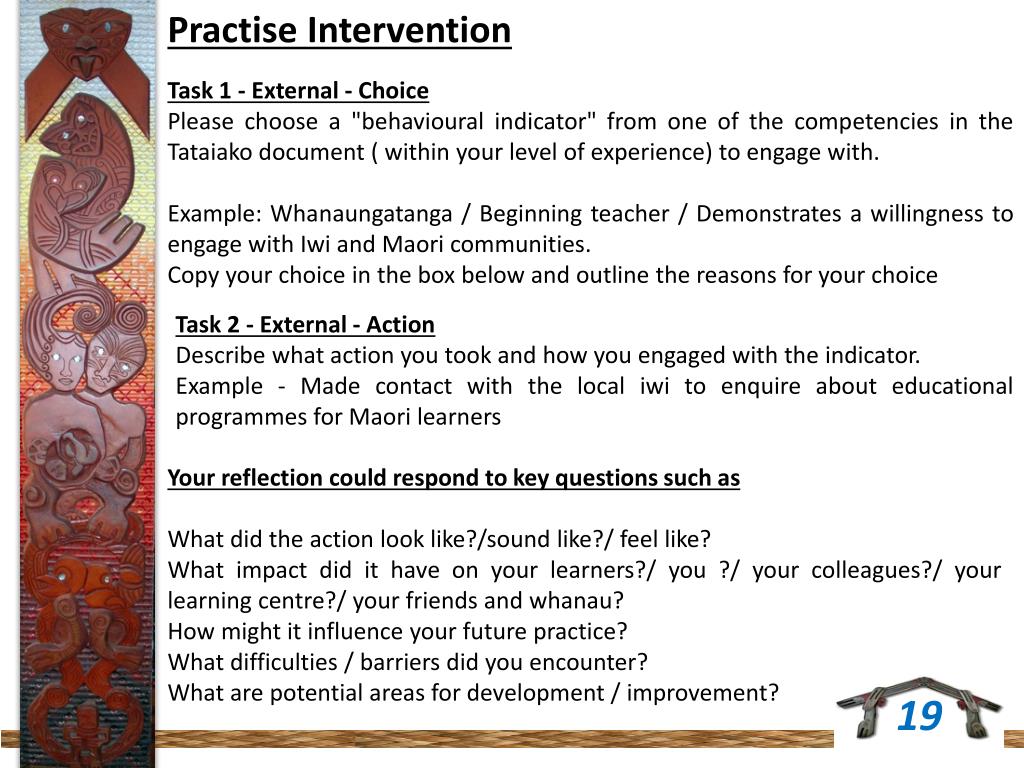 Practise Intervention

Task 1 - External - Choice
Please choose a "behavioural indicator" from one of the competencies in the Tataiako document ( within your level of experience) to engage with.

Example: Whanaungatanga / Beginning teacher / Demonstrates a willingness to engage with Iwi and Maori communities.
Copy your choice in the box below and outline the reasons for your choice

Task 2 - External - Action
Describe what action you took and how you engaged with the indicator.
Example - Made contact with the local iwi to enquire about educational programmes for Maori learners

Your reflection could respond to key questions such as

What did the action look like?/sound like?/ feel like?
What impact did it have on your learners?/ you ?/ your colleagues?/ your learning centre?/ your friends and whanau?
How might it influence your future practice?
What difficulties / barriers did you encounter?
What are potential areas for development / improvement?

19